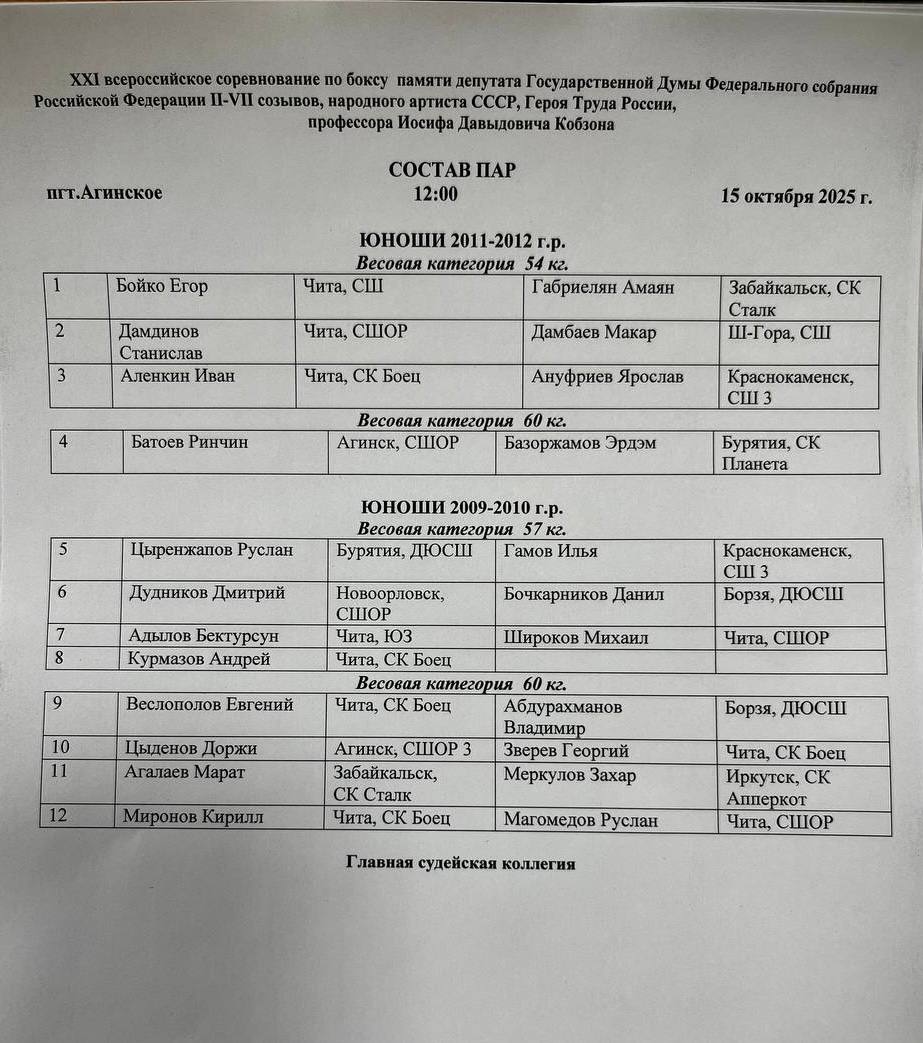 XXI всероссийское соревнование по боксу памяти депутата Государственной Думы Федерального собрания Российской Федерации II-VII созывов, народного артиста СССР, Героя Труда России, профессора Иосифа Давыдовича Кобзона

СОСТАВ ПАР

пгт.Агинское 12:00 15 октября 2025 г.

ЮНОШИ 2011-2012 г.р.

Весовая категория 54 кг.

| 1 | Бойко Егор | Чита, СШ | Габриелян Амаян | Забайкальск, СК Сталк |
|---|---|---|---|---|
| 2 | Дамдинов Станислав | Чита, СШОР | Дамбаев Макар | Ш-Гора, СШ |
| 3 | Аленкин Иван | Чита, СК Боец | Ануфриев Ярослав | Краснокаменск, СШ 3 |

Весовая категория 60 кг.

| 4 | Батоев Ринчин | Агинск, СШОР | Базоржамов Эрдэм | Бурятия, СК Планета |
|---|---|---|---|---|

ЮНОШИ 2009-2010 г.р.

Весовая категория 57 кг.

| 5 | Цыренжапов Руслан | Бурятия, ДЮСШ | Гамов Илья | Краснокаменск, СШ 3 |
|---|---|---|---|---|
| 6 | Дудников Дмитрий | Новоорловск, СШОР | Бочкарников Данил | Борзя, ДЮСШ |
| 7 | Адылов Бектурсун | Чита, ЮЗ | Широков Михаил | Чита, СШОР |
| 8 | Курмазов Андрей | Чита, СК Боец | | |

Весовая категория 60 кг.

| 9 | Веслополов Евгений | Чита, СК Боец | Абдурахманов Владимир | Борзя, ДЮСШ |
|---|---|---|---|---|
| 10 | Цыденов Доржи | Агинск, СШОР 3 | Зверев Георгий | Чита, СК Боец |
| 11 | Агалаев Марат | Забайкальск, СК Сталк | Меркулов Захар | Иркутск, СК Апперкот |
| 12 | Миронов Кирилл | Чита, СК Боец | Магомедов Руслан | Чита, СШОР |

Главная судейская коллегия